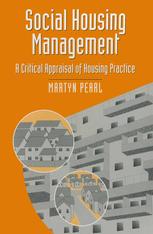 Social Housing Management

A Critical Appraisal of Housing Practice

MARTYN PEARL